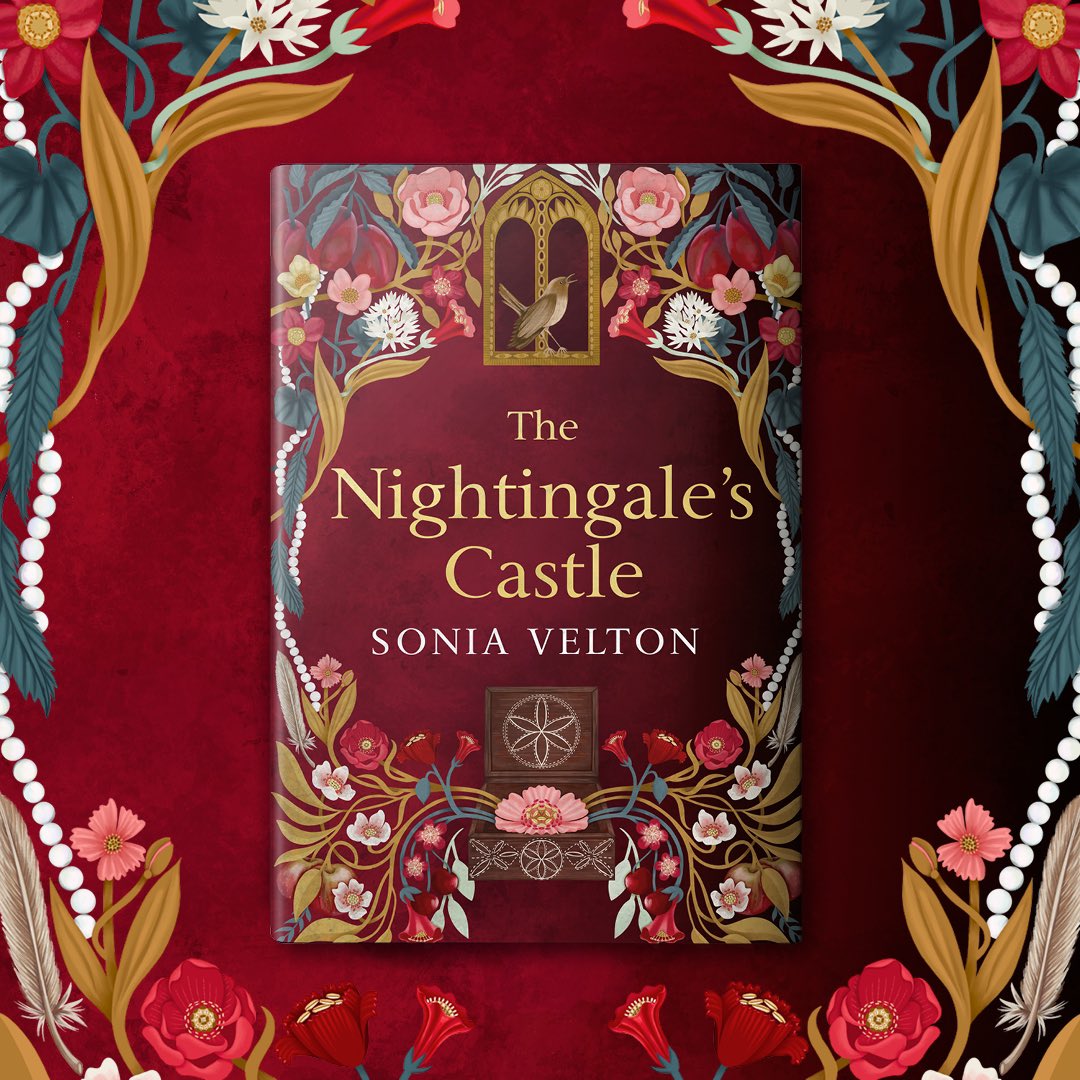 The Nightingale's Castle

SONIA VELTON